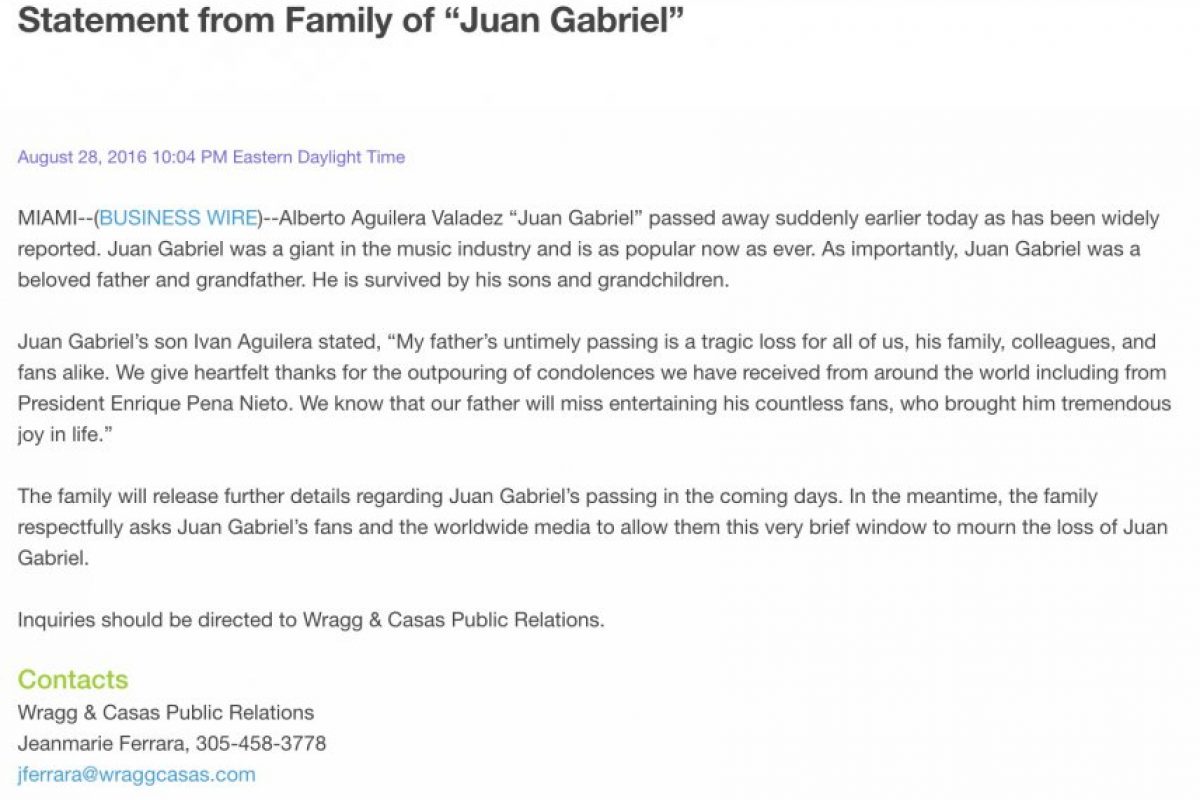 Statement from Family of “Juan Gabriel”

August 28, 2016 10:04 PM Eastern Daylight Time

MIAMI--(BUSINESS WIRE)--Alberto Aguilera Valadez “Juan Gabriel” passed away suddenly earlier today as has been widely reported. Juan Gabriel was a giant in the music industry and is as popular now as ever. As importantly, Juan Gabriel was a beloved father and grandfather. He is survived by his sons and grandchildren.

Juan Gabriel’s son Ivan Aguilera stated, “My father’s untimely passing is a tragic loss for all of us, his family, colleagues, and fans alike. We give heartfelt thanks for the outpouring of condolences we have received from around the world including from President Enrique Pena Nieto. We know that our father will miss entertaining his countless fans, who brought him tremendous joy in life.”

The family will release further details regarding Juan Gabriel’s passing in the coming days. In the meantime, the family respectfully asks Juan Gabriel’s fans and the worldwide media to allow them this very brief window to mourn the loss of Juan Gabriel.

Inquiries should be directed to Wragg & Casas Public Relations.

Contacts
Wragg & Casas Public Relations
Jeanmarie Ferrara, 305-458-3778
jferrara@wraggcasas.com